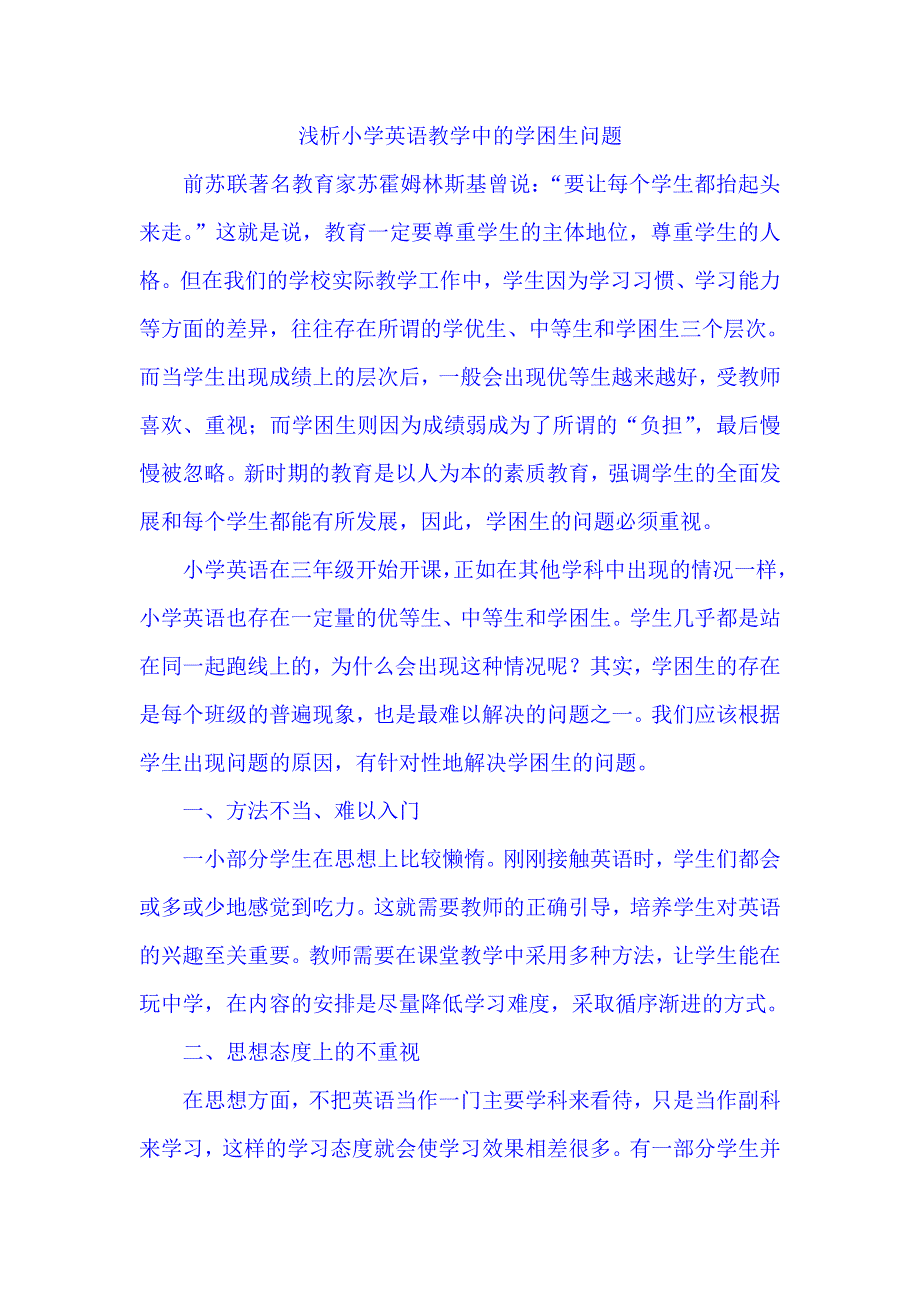 浅析小学英语教学中的学困生问题

前苏联著名教育家苏霍姆林斯基曾说：“要让每个学生都抬起头来走。”这就是说，教育一定要尊重学生的主体地位，尊重学生的人格。但在我们的学校实际教学工作中，学生因为学习习惯、学习能力等方面的差异，往往存在所谓的学优生、中等生和学困生三个层次。而当学生出现成绩上的层次后，一般会出现优等生越来越好，受教师喜欢、重视；而学困生则因为成绩弱成为了所谓的“负担”，最后慢慢被忽略。新时期的教育是以人为本的素质教育，强调学生的全面发展和每个学生都能有所发展，因此，学困生的问题必须重视。

小学英语在三年级开始开课，正如在其他学科中出现的情况一样，小学英语也存在一定量的优等生、中等生和学困生。学生几乎都是站在同一起跑线上的，为什么会出现这种情况呢？其实，学困生的存在是每个班级的普遍现象，也是最难以解决的问题之一。我们应该根据学生出现问题的原因，有针对性地解决学困生的问题。

一、方法不当、难以入门

一小部分学生在思想上比较懒惰。刚刚接触英语时，学生们都会或多或少地感觉到吃力。这就需要教师的正确引导，培养学生对英语的兴趣至关重要。教师需要在课堂教学中采用多种方法，让学生能在玩中学，在内容的安排是尽量降低学习难度，采取循序渐进的方式。

二、思想态度上的不重视

在思想方面，不把英语当作一门主要学科来看待，只是当作副科来学习，这样的学习态度就会使学习效果相差很多。有一部分学生并